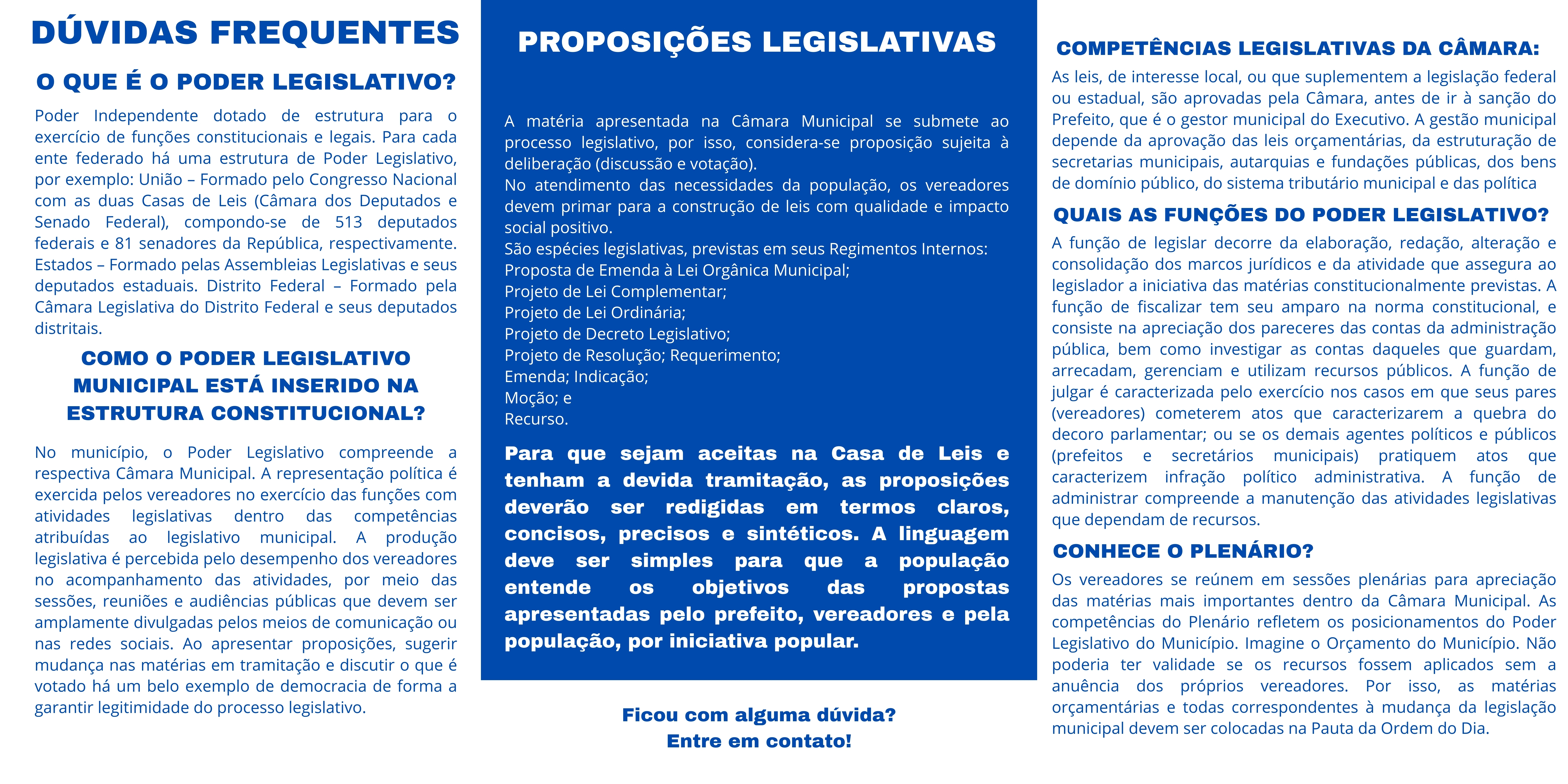 DÚVIDAS FREQUENTES

O QUE É O PODER LEGISLATIVO?

Poder Independente dotado de estrutura para o exercício de funções constitucionais e legais. Para cada ente federado há uma estrutura de Poder Legislativo, por exemplo: União – Formado pelo Congresso Nacional com as duas Casas de Leis (Câmara dos Deputados e Senado Federal), compondo-se de 513 deputados federais e 81 senadores da República, respectivamente. Estados – Formado pelas Assembleias Legislativas e seus deputados estaduais. Distrito Federal – Formado pela Câmara Legislativa do Distrito Federal e seus deputados distritais.

COMO O PODER LEGISLATIVO MUNICIPAL ESTÁ INSERIDO NA ESTRUTURA CONSTITUCIONAL?

No município, o Poder Legislativo compreende a respectiva Câmara Municipal. A representação política é exercida pelos vereadores no exercício das funções com atividades legislativas dentro das competências atribuídas ao legislativo municipal. A produção legislativa é percebida pelo desempenho dos vereadores no acompanhamento das atividades, por meio das sessões, reuniões e audiências públicas que devem ser amplamente divulgadas pelos meios de comunicação ou nas redes sociais. Ao apresentar proposições, sugerir mudança nas matérias em tramitação e discutir o que é votado há um belo exemplo de democracia de forma a garantir legitimidade do processo legislativo.

PROPOSIÇÕES LEGISLATIVAS

A matéria apresentada na Câmara Municipal se submete ao processo legislativo, por isso, considera-se proposição sujeita à deliberação (discussão e votação).
No atendimento das necessidades da população, os vereadores devem primar para a construção de leis com qualidade e impacto social positivo.
São espécies legislativas, previstas em seus Regimentos Internos:
Proposta de Emenda à Lei Orgânica Municipal;
Projeto de Lei Complementar;
Projeto de Lei Ordinária;
Projeto de Decreto Legislativo;
Projeto de Resolução; Requerimento;
Emenda; Indicação;
Moção; e
Recurso.

Para que sejam aceitas na Casa de Leis e tenham a devida tramitação, as proposições deverão ser redigidas em termos claros, concisos, precisos e sintéticos. A linguagem deve ser simples para que a população entende os objetivos das propostas apresentadas pelo prefeito, vereadores e pela população, por iniciativa popular.

Ficou com alguma dúvida?
Entre em contato!

COMPETÊNCIAS LEGISLATIVAS DA CÂMARA:

As leis, de interesse local, ou que suplementem a legislação federal ou estadual, são aprovadas pela Câmara, antes de ir à sanção do Prefeito, que é o gestor municipal do Executivo. A gestão municipal depende da aprovação das leis orçamentárias, da estruturação de secretarias municipais, autarquias e fundações públicas, dos bens de domínio público, do sistema tributário municipal e das política

QUAIS AS FUNÇÕES DO PODER LEGISLATIVO?

A função de legislar decorre da elaboração, redação, alteração e consolidação dos marcos jurídicos e da atividade que assegura ao legislador a iniciativa das matérias constitucionalmente previstas. A função de fiscalizar tem seu amparo na norma constitucional, e consiste na apreciação dos pareceres das contas da administração pública, bem como investigar as contas daqueles que guardam, arrecadam, gerenciam e utilizam recursos públicos. A função de julgar é caracterizada pelo exercício nos casos em que seus pares (vereadores) cometerem atos que caracterizarem a quebra do decoro parlamentar; ou se os demais agentes políticos e públicos (prefeitos e secretários municipais) pratiquem atos que caracterizem infração político administrativa. A função de administrar compreende a manutenção das atividades legislativas que dependam de recursos.

CONHECE O PLENÁRIO?

Os vereadores se reúnem em sessões plenárias para apreciação das matérias mais importantes dentro da Câmara Municipal. As competências do Plenário refletem os posicionamentos do Poder Legislativo do Município. Imagine o Orçamento do Município. Não poderia ter validade se os recursos fossem aplicados sem a anuência dos próprios vereadores. Por isso, as matérias orçamentárias e todas correspondentes à mudança da legislação municipal devem ser colocadas na Pauta da Ordem do Dia.